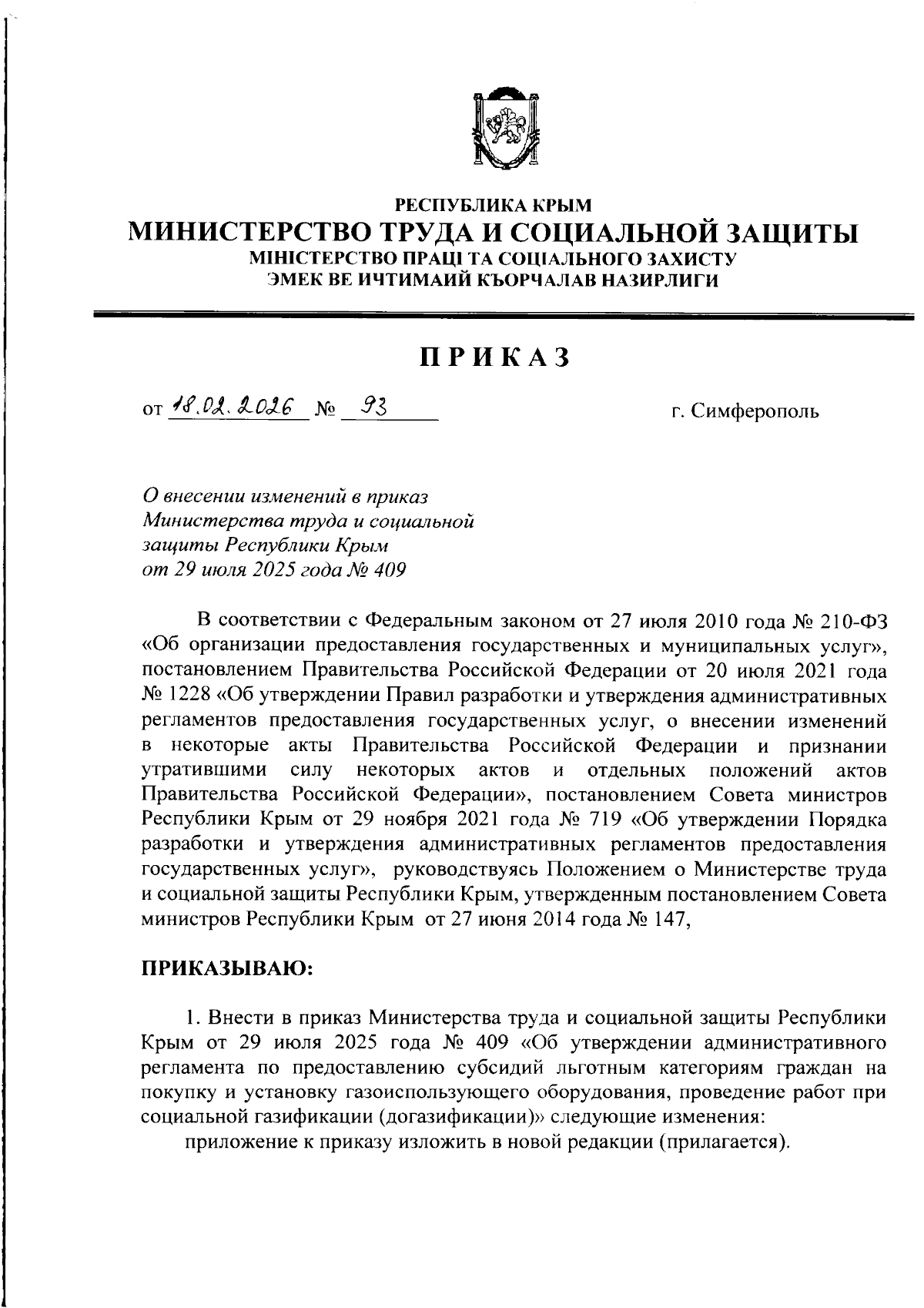 РЕСПУБЛИКА КРЫМ
МИНИСТЕРСТВО ТРУДА И СОЦИАЛЬНОЙ ЗАЩИТЫ
МІНІСТЕРСТВО ПРАЦІ ТА СОЦІАЛЬНОГО ЗАХИСТУ
ЭМЕК ВЕ ИЧТИМАИЙ КЪОРЧАЛАВ НАЗИРЛИГИ

ПРИКАЗ

от 18.02.2026 № 93 г. Симферополь

О внесении изменений в приказ Министерства труда и социальной защиты Республики Крым от 29 июля 2025 года № 409

В соответствии с Федеральным законом от 27 июля 2010 года № 210-ФЗ «Об организации предоставления государственных и муниципальных услуг», постановлением Правительства Российской Федерации от 20 июля 2021 года № 1228 «Об утверждении Правил разработки и утверждения административных регламентов предоставления государственных услуг, о внесении изменений в некоторые акты Правительства Российской Федерации и признании утратившими силу некоторых актов и отдельных положений актов Правительства Российской Федерации», постановлением Совета министров Республики Крым от 29 ноября 2021 года № 719 «Об утверждении Порядка разработки и утверждения административных регламентов предоставления государственных услуг», руководствуясь Положением о Министерстве труда и социальной защиты Республики Крым, утвержденным постановлением Совета министров Республики Крым от 27 июня 2014 года № 147,

ПРИКАЗЫВАЮ:

1. Внести в приказ Министерства труда и социальной защиты Республики Крым от 29 июля 2025 года № 409 «Об утверждении административного регламента по предоставлению субсидий льготным категориям граждан на покупку и установку газоиспользующего оборудования, проведение работ при социальной газификации (догазификации)» следующие изменения:
приложение к приказу изложить в новой редакции (прилагается).